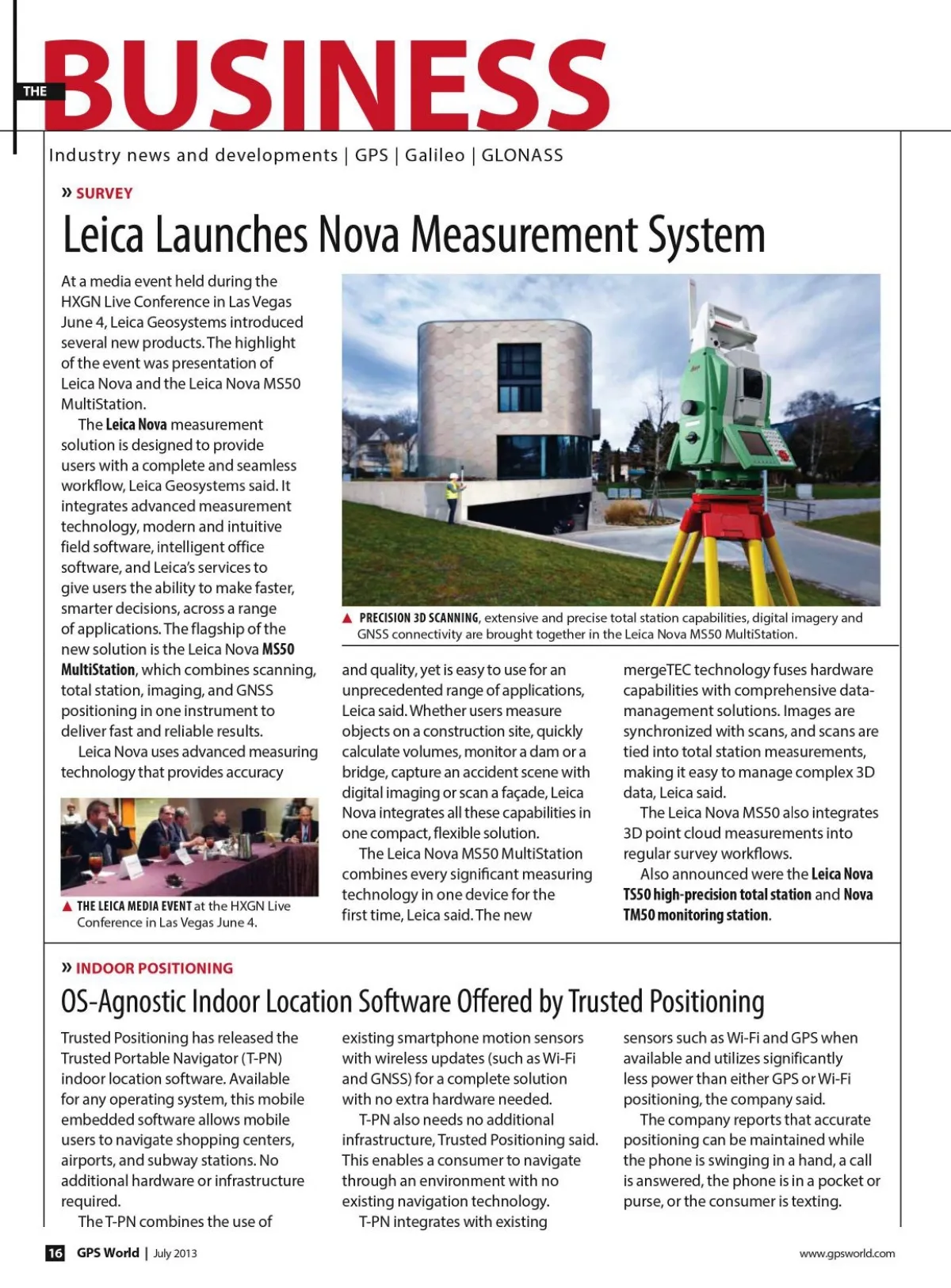 THE BUSINESS

Industry news and developments | GPS | Galileo | GLONASS

» SURVEY

Leica Launches Nova Measurement System

At a media event held during the HXGN Live Conference in Las Vegas June 4, Leica Geosystems introduced several new products. The highlight of the event was presentation of Leica Nova and the Leica Nova MS50 MultiStation.

The Leica Nova measurement solution is designed to provide users with a complete and seamless workflow, Leica Geosystems said. It integrates advanced measurement technology, modern and intuitive field software, intelligent office software, and Leica's services to give users the ability to make faster, smarter decisions, across a range of applications. The flagship of the new solution is the Leica Nova MS50 MultiStation, which combines scanning, total station, imaging, and GNSS positioning in one instrument to deliver fast and reliable results.

Leica Nova uses advanced measuring technology that provides accuracy

▲ THE LEICA MEDIA EVENT at the HXGN Live Conference in Las Vegas June 4.

▲ PRECISION 3D SCANNING, extensive and precise total station capabilities, digital imagery and GNSS connectivity are brought together in the Leica Nova MS50 MultiStation.

and quality, yet is easy to use for an unprecedented range of applications, Leica said. Whether users measure objects on a construction site, quickly calculate volumes, monitor a dam or a bridge, capture an accident scene with digital imaging or scan a façade, Leica Nova integrates all these capabilities in one compact, flexible solution.

The Leica Nova MS50 MultiStation combines every significant measuring technology in one device for the first time, Leica said. The new mergeTEC technology fuses hardware capabilities with comprehensive data-management solutions. Images are synchronized with scans, and scans are tied into total station measurements, making it easy to manage complex 3D data, Leica said.

The Leica Nova MS50 also integrates 3D point cloud measurements into regular survey workflows.

Also announced were the Leica Nova TS50 high-precision total station and Nova TM50 monitoring station.

» INDOOR POSITIONING

OS-Agnostic Indoor Location Software Offered by Trusted Positioning

Trusted Positioning has released the Trusted Portable Navigator (T-PN) indoor location software. Available for any operating system, this mobile embedded software allows mobile users to navigate shopping centers, airports, and subway stations. No additional hardware or infrastructure required.

The T-PN combines the use of existing smartphone motion sensors with wireless updates (such as Wi-Fi and GNSS) for a complete solution with no extra hardware needed.

T-PN also needs no additional infrastructure, Trusted Positioning said. This enables a consumer to navigate through an environment with no existing navigation technology.

T-PN integrates with existing sensors such as Wi-Fi and GPS when available and utilizes significantly less power than either GPS or Wi-Fi positioning, the company said.

The company reports that accurate positioning can be maintained while the phone is swinging in a hand, a call is answered, the phone is in a pocket or purse, or the consumer is texting.

16 GPS World | July 2013 www.gpsworld.com